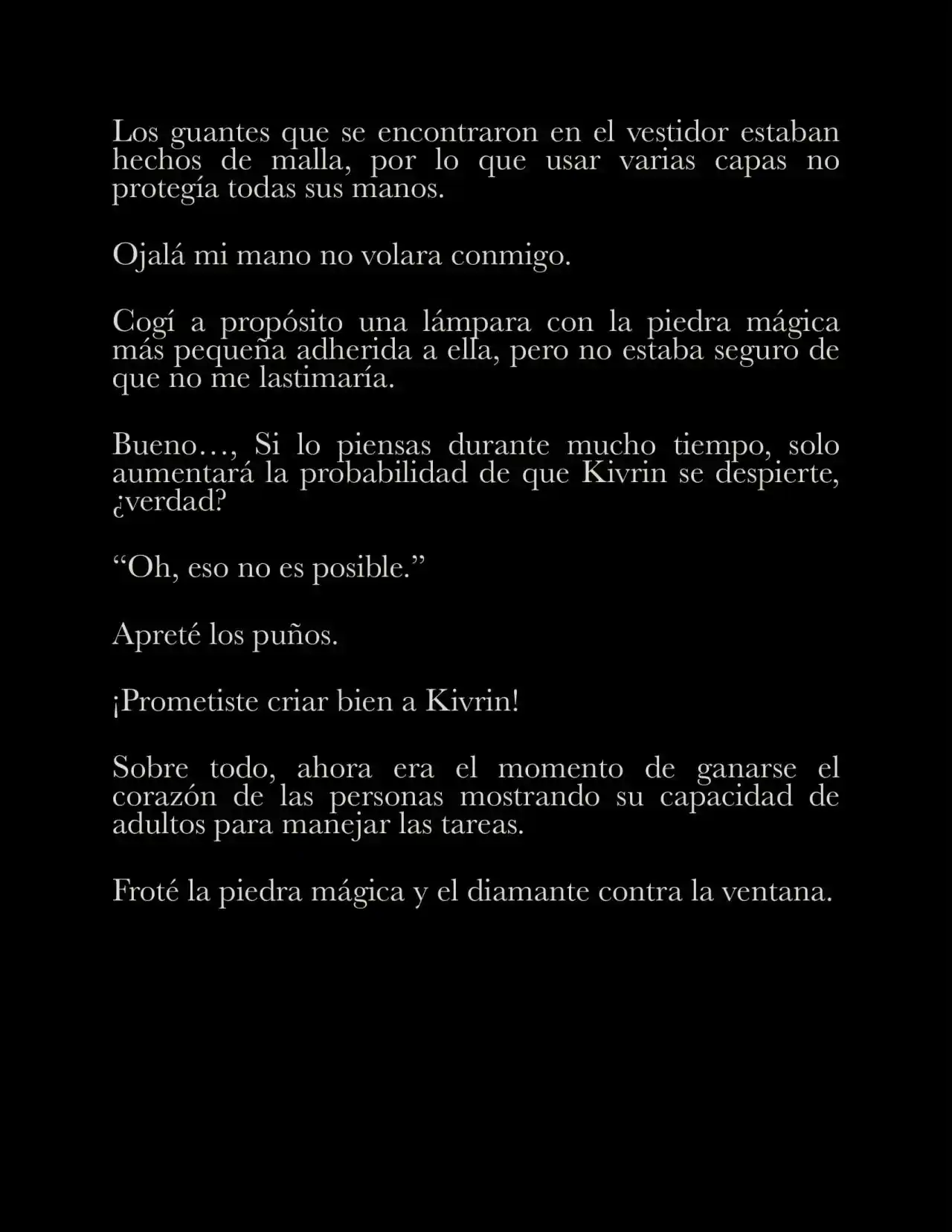 Los guantes que se encontraron en el vestidor estaban hechos de malla, por lo que usar varias capas no protegía todas sus manos.

Ojalá mi mano no volara conmigo.

Cogí a propósito una lámpara con la piedra mágica más pequeña adherida a ella, pero no estaba seguro de que no me lastimaría.

Bueno…, Si lo piensas durante mucho tiempo, solo aumentará la probabilidad de que Kivrin se despierte, ¿verdad?

“Oh, eso no es posible.”

Apreté los puños.

¡Prometiste criar bien a Kivrin!

Sobre todo, ahora era el momento de ganarse el corazón de las personas mostrando su capacidad de adultos para manejar las tareas.

Froté la piedra mágica y el diamante contra la ventana.